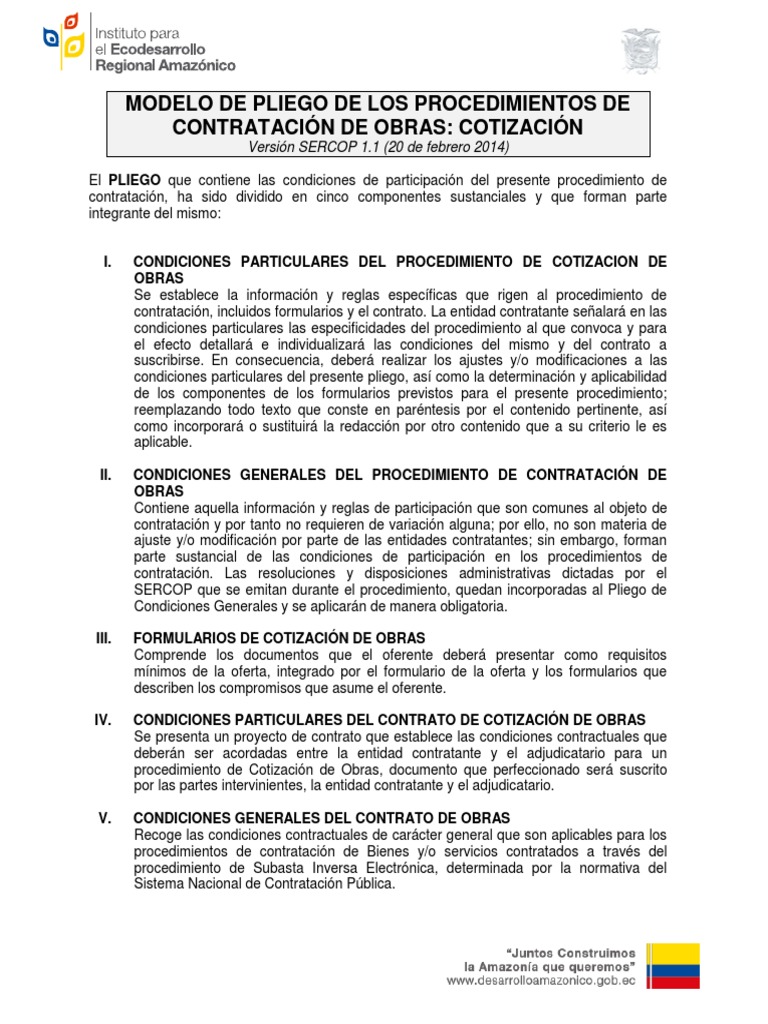 Instituto para
el Ecodesarrollo
Regional Amazónico

MODELO DE PLIEGO DE LOS PROCEDIMIENTOS DE CONTRATACIÓN DE OBRAS: COTIZACIÓN
Versión SERCOP 1.1 (20 de febrero 2014)

El PLIEGO que contiene las condiciones de participación del presente procedimiento de contratación, ha sido dividido en cinco componentes sustanciales y que forman parte integrante del mismo:

I. CONDICIONES PARTICULARES DEL PROCEDIMIENTO DE COTIZACION DE OBRAS
Se establece la información y reglas específicas que rigen al procedimiento de contratación, incluidos formularios y el contrato. La entidad contratante señalará en las condiciones particulares las especificidades del procedimiento al que convoca y para el efecto detallará e individualizará las condiciones del mismo y del contrato a suscribirse. En consecuencia, deberá realizar los ajustes y/o modificaciones a las condiciones particulares del presente pliego, así como la determinación y aplicabilidad de los componentes de los formularios previstos para el presente procedimiento; reemplazando todo texto que conste en paréntesis por el contenido pertinente, así como incorporará o sustituirá la redacción por otro contenido que a su criterio le es aplicable.

II. CONDICIONES GENERALES DEL PROCEDIMIENTO DE CONTRATACIÓN DE OBRAS
Contiene aquella información y reglas de participación que son comunes al objeto de contratación y por tanto no requieren de variación alguna; por ello, no son materia de ajuste y/o modificación por parte de las entidades contratantes; sin embargo, forman parte sustancial de las condiciones de participación en los procedimientos de contratación. Las resoluciones y disposiciones administrativas dictadas por el SERCOP que se emitan durante el procedimiento, quedan incorporadas al Pliego de Condiciones Generales y se aplicarán de manera obligatoria.

III. FORMULARIOS DE COTIZACIÓN DE OBRAS
Comprende los documentos que el oferente deberá presentar como requisitos mínimos de la oferta, integrado por el formulario de la oferta y los formularios que describen los compromisos que asume el oferente.

IV. CONDICIONES PARTICULARES DEL CONTRATO DE COTIZACIÓN DE OBRAS
Se presenta un proyecto de contrato que establece las condiciones contractuales que deberán ser acordadas entre la entidad contratante y el adjudicatario para un procedimiento de Cotización de Obras, documento que perfeccionado será suscrito por las partes intervinientes, la entidad contratante y el adjudicatario.

V. CONDICIONES GENERALES DEL CONTRATO DE OBRAS
Recoge las condiciones contractuales de carácter general que son aplicables para los procedimientos de contratación de Bienes y/o servicios contratados a través del procedimiento de Subasta Inversa Electrónica, determinada por la normativa del Sistema Nacional de Contratación Pública.

"Juntos Construimos
la Amazonía que queremos"
www.desarrolloamazonico.gob.ec